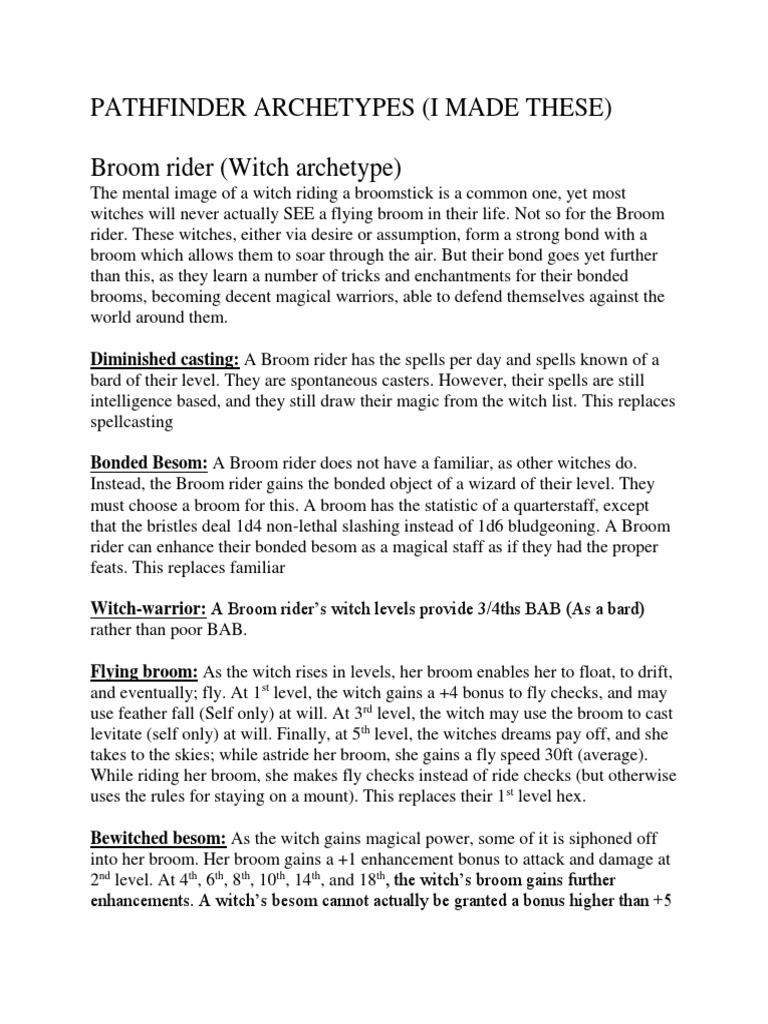 PATHFINDER ARCHETYPES (I MADE THESE)

Broom rider (Witch archetype)

The mental image of a witch riding a broomstick is a common one, yet most witches will never actually SEE a flying broom in their life. Not so for the Broom rider. These witches, either via desire or assumption, form a strong bond with a broom which allows them to soar through the air. But their bond goes yet further than this, as they learn a number of tricks and enchantments for their bonded brooms, becoming decent magical warriors, able to defend themselves against the world around them.

Diminished casting: A Broom rider has the spells per day and spells known of a bard of their level. They are spontaneous casters. However, their spells are still intelligence based, and they still draw their magic from the witch list. This replaces spellcasting

Bonded Besom: A Broom rider does not have a familiar, as other witches do. Instead, the Broom rider gains the bonded object of a wizard of their level. They must choose a broom for this. A broom has the statistic of a quarterstaff, except that the bristles deal 1d4 non-lethal slashing instead of 1d6 bludgeoning. A Broom rider can enhance their bonded besom as a magical staff as if they had the proper feats. This replaces familiar

Witch-warrior: A Broom rider's witch levels provide 3/4ths BAB (As a bard) rather than poor BAB.

Flying broom: As the witch rises in levels, her broom enables her to float, to drift, and eventually; fly. At 1$^{st}$ level, the witch gains a +4 bonus to fly checks, and may use feather fall (Self only) at will. At 3$^{rd}$ level, the witch may use the broom to cast levitate (self only) at will. Finally, at 5$^{th}$ level, the witches dreams pay off, and she takes to the skies; while astride her broom, she gains a fly speed 30ft (average). While riding her broom, she makes fly checks instead of ride checks (but otherwise uses the rules for staying on a mount). This replaces their 1$^{st}$ level hex.

Bewitched besom: As the witch gains magical power, some of it is siphoned off into her broom. Her broom gains a +1 enhancement bonus to attack and damage at 2$^{nd}$ level. At 4$^{th}$, 6$^{th}$, 8$^{th}$, 10$^{th}$, 14$^{th}$, and 18$^{th}$, the witch's broom gains further enhancements. A witch's besom cannot actually be granted a bonus higher than +5